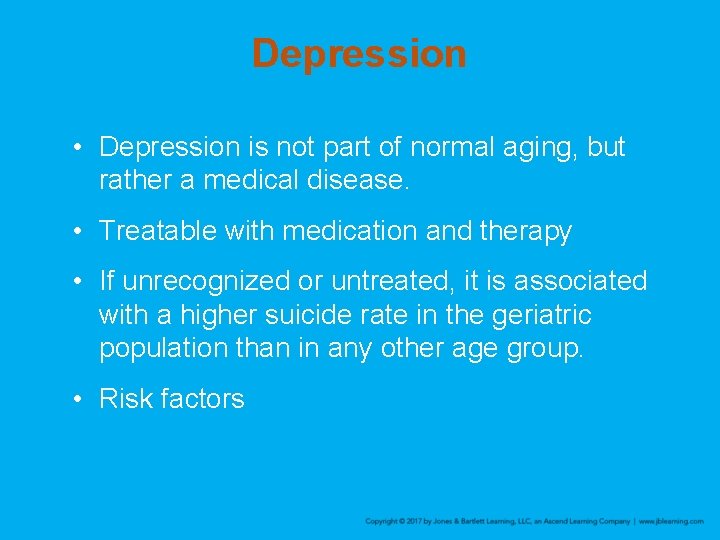 Depression

• Depression is not part of normal aging, but rather a medical disease.

• Treatable with medication and therapy

• If unrecognized or untreated, it is associated with a higher suicide rate in the geriatric population than in any other age group.

• Risk factors

Copyright © 2017 by Jones & Bartlett Learning, LLC, an Ascend Learning Company | www.jblearning.com